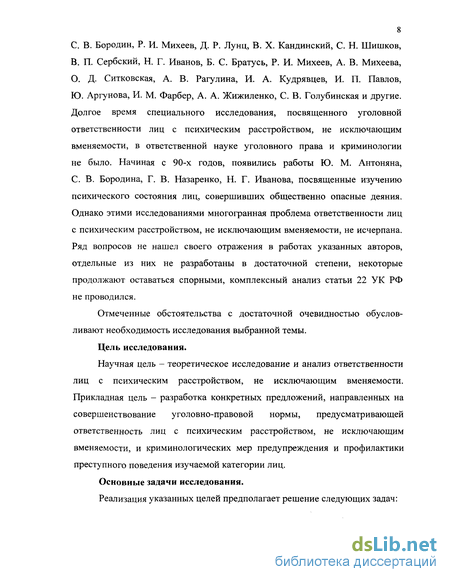 8

С. В. Бородин, Р. И. Михеев, Д. Р. Лунц, В. Х. Кандинский, С. Н. Шишков, В. П. Сербский, Н. Г. Иванов, Б. С. Братусь, Р. И. Михеев, А. В. Михеева, О. Д. Ситковская, А. В. Рагулина, И. А. Кудрявцев, И. П. Павлов, Ю. Аргунова, И. М. Фарбер, А. А. Жижиленко, С. В. Голубинская и другие. Долгое время специального исследования, посвященного уголовной ответственности лиц с психическим расстройством, не исключающим вменяемости, в ответственной науке уголовного права и криминологии не было. Начиная с 90-х годов, появились работы Ю. М. Антоняна, С. В. Бородина, Г. В. Назаренко, Н. Г. Иванова, посвященные изучению психического состояния лиц, совершивших общественно опасные деяния. Однако этими исследованиями многогранная проблема ответственности лиц с психическим расстройством, не исключающим вменяемости, не исчерпана. Ряд вопросов не нашел своего отражения в работах указанных авторов, отдельные из них не разработаны в достаточной степени, некоторые продолжают оставаться спорными, комплексный анализ статьи 22 УК РФ не проводился.

Отмеченные обстоятельства с достаточной очевидностью обусловливают необходимость исследования выбранной темы.

Цель исследования.

Научная цель – теоретическое исследование и анализ ответственности лиц с психическим расстройством, не исключающим вменяемости. Прикладная цель – разработка конкретных предложений, направленных на совершенствование уголовно-правовой нормы, предусматривающей ответственность лиц с психическим расстройством, не исключающим вменяемости, и криминологических мер предупреждения и профилактики преступного поведения изучаемой категории лиц.

Основные задачи исследования.

Реализация указанных целей предполагает решение следующих задач:

dsLib.net
библиотека диссертаций